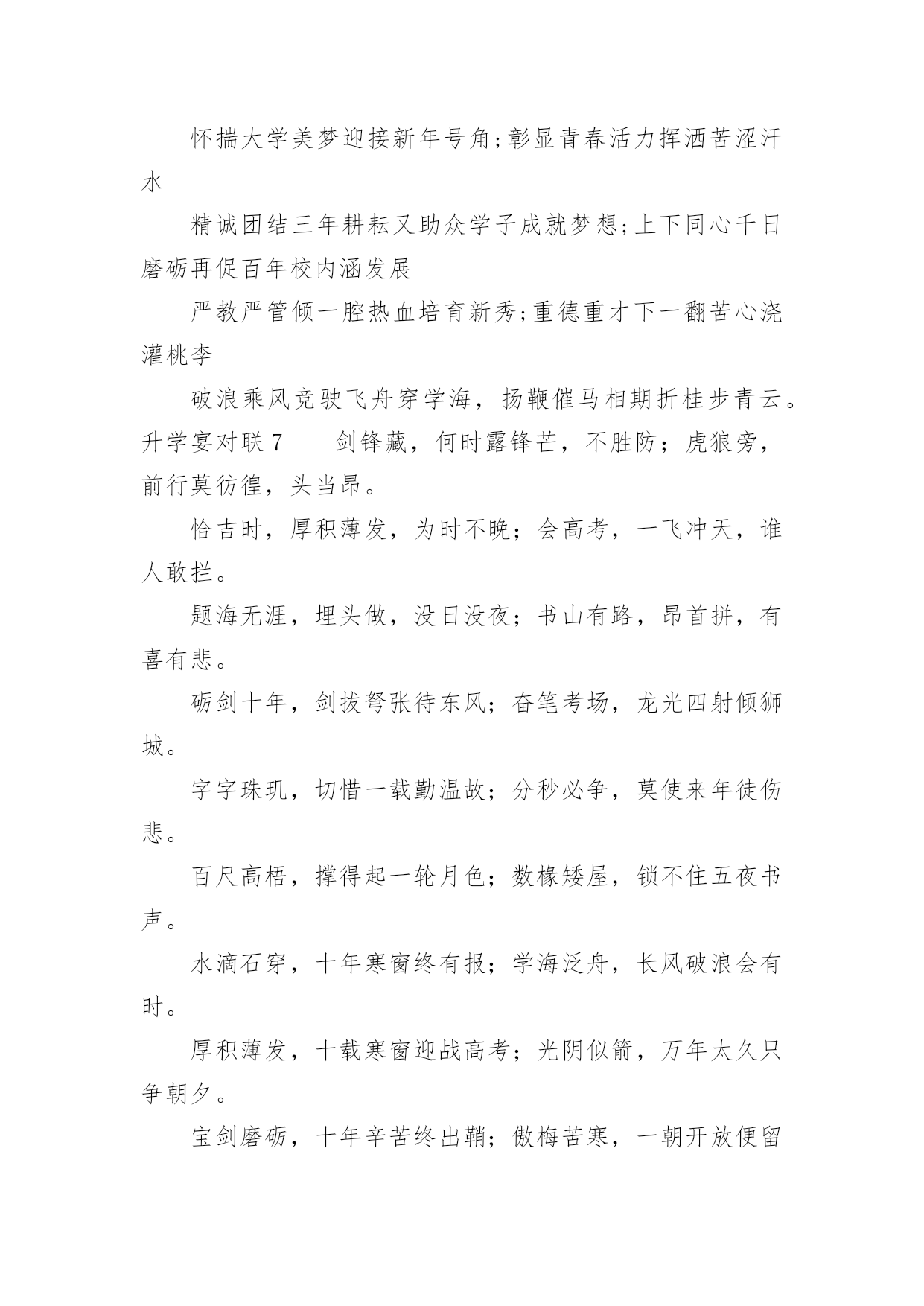 怀揣大学美梦迎接新年号角;彰显青春活力挥洒苦涩汗水

精诚团结三年耕耘又助众学子成就梦想;上下同心千日磨砺再促百年校内涵发展

严教严管倾一腔热血培育新秀;重德重才下一翻苦心浇灌桃李

破浪乘风竞驶飞舟穿学海，扬鞭催马相期折桂步青云。升学宴对联 7　　剑锋藏，何时露锋芒，不胜防；虎狼旁，前行莫彷徨，头当昂。

恰吉时，厚积薄发，为时不晚；会高考，一飞冲天，谁人敢拦。

题海无涯，埋头做，没日没夜；书山有路，昂首拼，有喜有悲。

砺剑十年，剑拔弩张待东风；奋笔考场，龙光四射倾狮城。

字字珠玑，切惜一载勤温故；分秒必争，莫使来年徒伤悲。

百尺高梧，撑得起一轮月色；数椽矮屋，锁不住五夜书声。

水滴石穿，十年寒窗终有报；学海泛舟，长风破浪会有时。

厚积薄发，十载寒窗迎战高考；光阴似箭，万年太久只争朝夕。

宝剑磨砺，十年辛苦终出鞘；傲梅苦寒，一朝开放便留